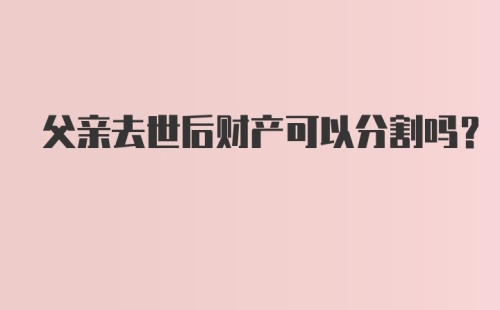 父亲去世后财产可以分割吗？